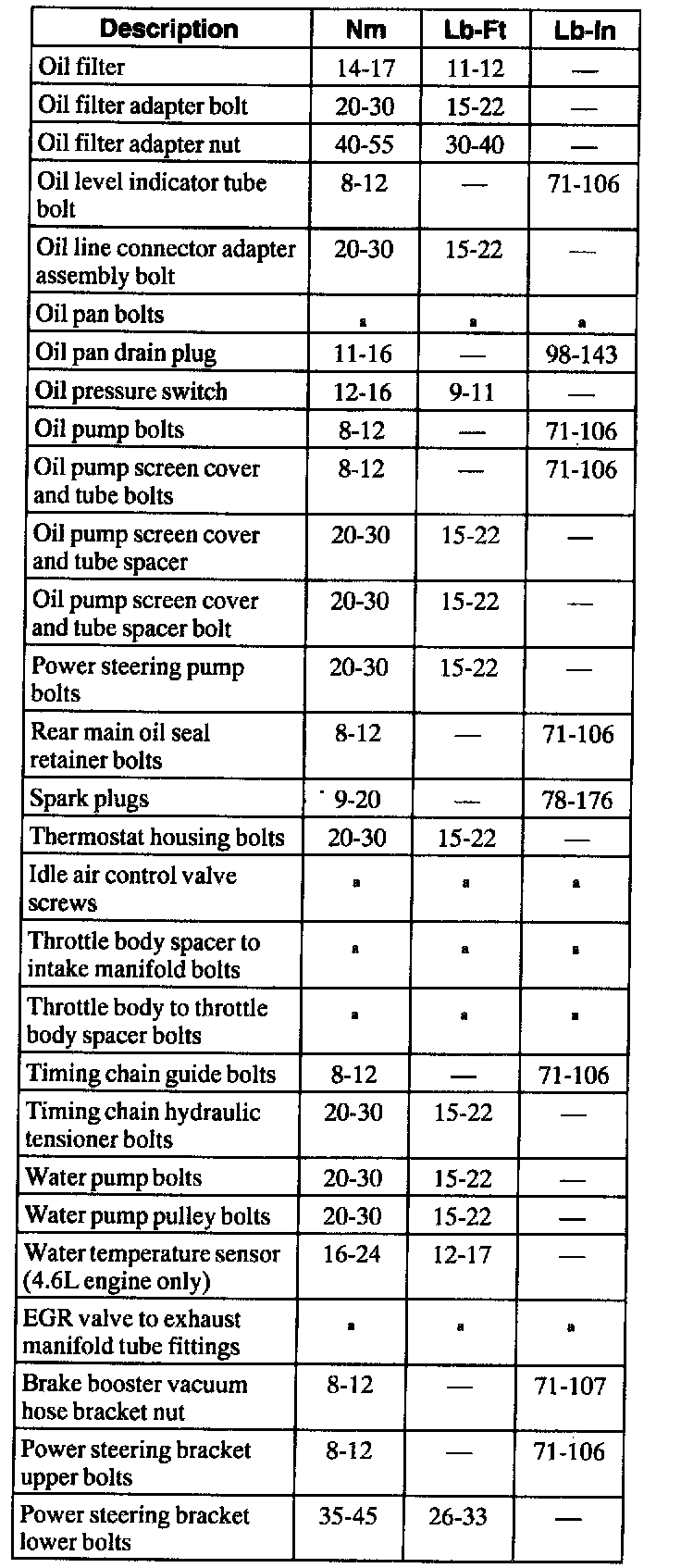 | Description | Nm | Lb-Ft | Lb-In |
|---|---|---|---|
| Oil filter | 14-17 | 11-12 | — |
| Oil filter adapter bolt | 20-30 | 15-22 | — |
| Oil filter adapter nut | 40-55 | 30-40 | — |
| Oil level indicator tube bolt | 8-12 | — | 71-106 |
| Oil line connector adapter assembly bolt | 20-30 | 15-22 | — |
| Oil pan bolts | a | a | a |
| Oil pan drain plug | 11-16 | — | 98-143 |
| Oil pressure switch | 12-16 | 9-11 | — |
| Oil pump bolts | 8-12 | — | 71-106 |
| Oil pump screen cover and tube bolts | 8-12 | — | 71-106 |
| Oil pump screen cover and tube spacer | 20-30 | 15-22 | — |
| Oil pump screen cover and tube spacer bolt | 20-30 | 15-22 | — |
| Power steering pump bolts | 20-30 | 15-22 | — |
| Rear main oil seal retainer bolts | 8-12 | — | 71-106 |
| Spark plugs | 9-20 | — | 78-176 |
| Thermostat housing bolts | 20-30 | 15-22 | — |
| Idle air control valve screws | a | a | a |
| Throttle body spacer to intake manifold bolts | a | a | a |
| Throttle body to throttle body spacer bolts | a | a | a |
| Timing chain guide bolts | 8-12 | — | 71-106 |
| Timing chain hydraulic tensioner bolts | 20-30 | 15-22 | — |
| Water pump bolts | 20-30 | 15-22 | — |
| Water pump pulley bolts | 20-30 | 15-22 | — |
| Water temperature sensor (4.6L engine only) | 16-24 | 12-17 | — |
| EGR valve to exhaust manifold tube fittings | a | a | a |
| Brake booster vacuum hose bracket nut | 8-12 | — | 71-107 |
| Power steering bracket upper bolts | 8-12 | — | 71-106 |
| Power steering bracket lower bolts | 35-45 | 26-33 | — |